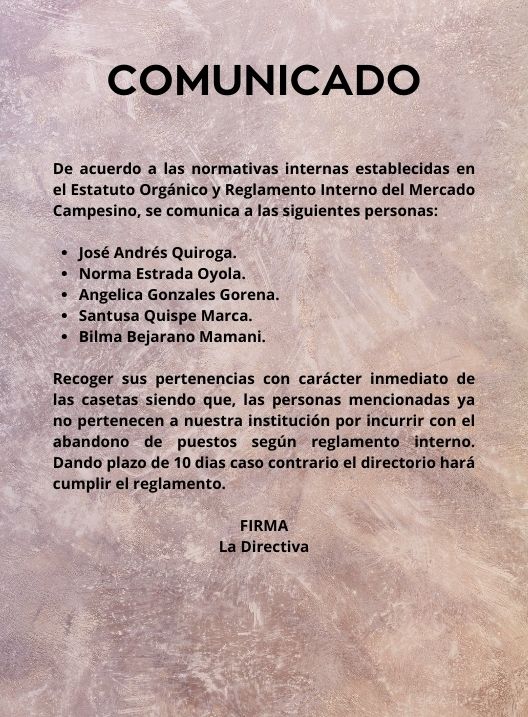 COMUNICADO

De acuerdo a las normativas internas establecidas en el Estatuto Orgánico y Reglamento Interno del Mercado Campesino, se comunica a las siguientes personas:

- José Andrés Quiroga.
- Norma Estrada Oyola.
- Angelica Gonzales Gorena.
- Santusa Quispe Marca.
- Bilma Bejarano Mamani.

Recoger sus pertenencias con carácter inmediato de las casetas siendo que, las personas mencionadas ya no pertenecen a nuestra institución por incurrir con el abandono de puestos según reglamento interno. Dando plazo de 10 dias caso contrario el directorio hará cumplir el reglamento.

FIRMA
La Directiva